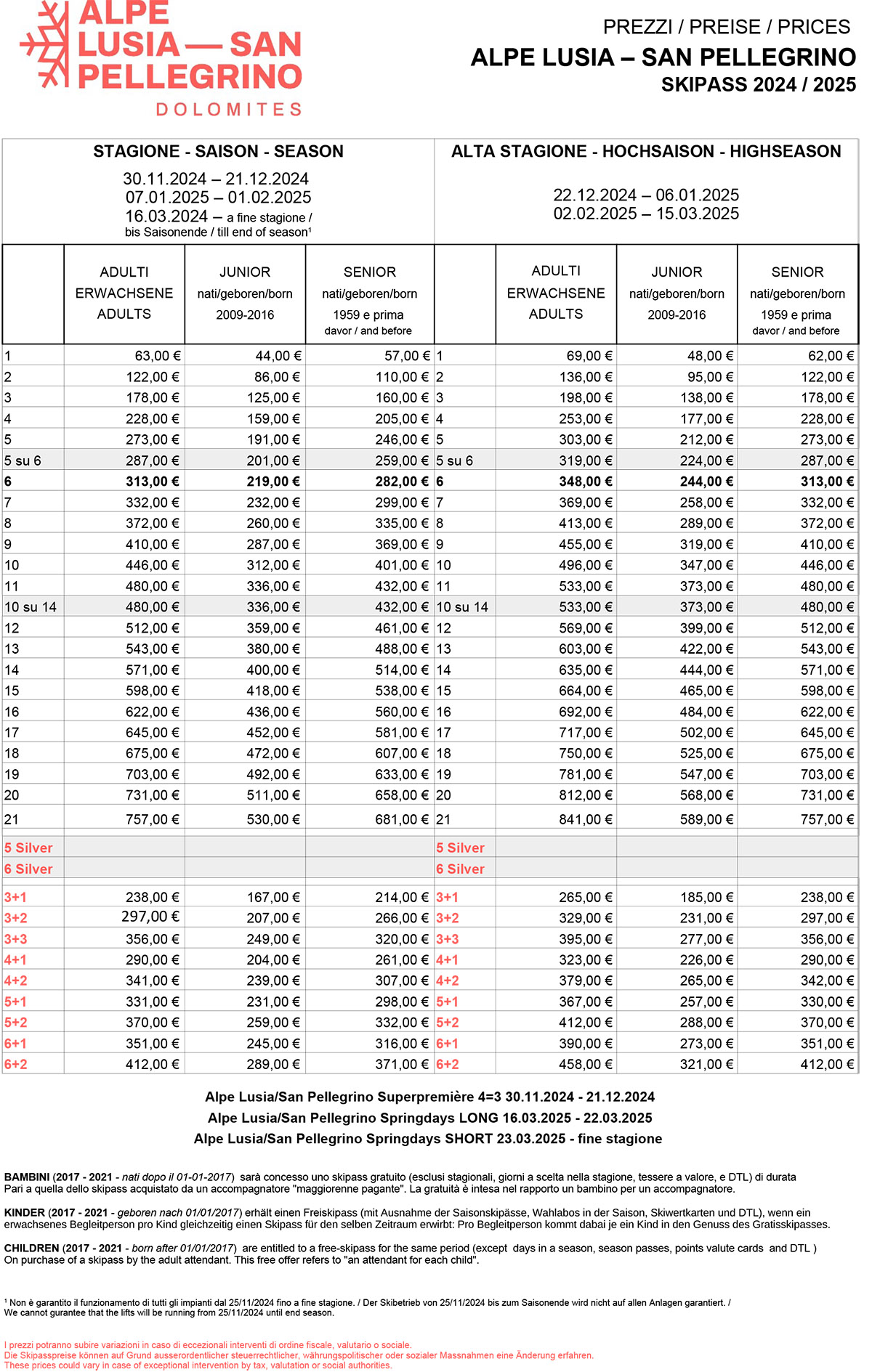 ALPE LUSIA — SAN PELLEGRINO
DOLOMITES

PREZZI / PREISE / PRICES
ALPE LUSIA – SAN PELLEGRINO
SKIPASS 2024 / 2025

STAGIONE - SAISON - SEASON
30.11.2024 – 21.12.2024
07.01.2025 – 01.02.2025
16.03.2024 – a fine stagione / bis Saisonende / till end of season¹

ALTA STAGIONE - HOCHSAISON - HIGHSEASON
22.12.2024 – 06.01.2025
02.02.2025 – 15.03.2025

| | ADULTI ERWACHSENE ADULTS | JUNIOR nati/geboren/born 2009-2016 | SENIOR nati/geboren/born 1959 e prima davor / and before | | ADULTI ERWACHSENE ADULTS | JUNIOR nati/geboren/born 2009-2016 | SENIOR nati/geboren/born 1959 e prima davor / and before |
|---|---|---|---|---|---|---|---|
| 1 | 63,00 € | 44,00 € | 57,00 € | 1 | 69,00 € | 48,00 € | 62,00 € |
| 2 | 122,00 € | 86,00 € | 110,00 € | 2 | 136,00 € | 95,00 € | 122,00 € |
| 3 | 178,00 € | 125,00 € | 160,00 € | 3 | 198,00 € | 138,00 € | 178,00 € |
| 4 | 228,00 € | 159,00 € | 205,00 € | 4 | 253,00 € | 177,00 € | 228,00 € |
| 5 | 273,00 € | 191,00 € | 246,00 € | 5 | 303,00 € | 212,00 € | 273,00 € |
| 5 su 6 | 287,00 € | 201,00 € | 259,00 € | 5 su 6 | 319,00 € | 224,00 € | 287,00 € |
| 6 | 313,00 € | 219,00 € | 282,00 € | 6 | 348,00 € | 244,00 € | 313,00 € |
| 7 | 332,00 € | 232,00 € | 299,00 € | 7 | 369,00 € | 258,00 € | 332,00 € |
| 8 | 372,00 € | 260,00 € | 335,00 € | 8 | 413,00 € | 289,00 € | 372,00 € |
| 9 | 410,00 € | 287,00 € | 369,00 € | 9 | 455,00 € | 319,00 € | 410,00 € |
| 10 | 446,00 € | 312,00 € | 401,00 € | 10 | 496,00 € | 347,00 € | 446,00 € |
| 11 | 480,00 € | 336,00 € | 432,00 € | 11 | 533,00 € | 373,00 € | 480,00 € |
| 10 su 14 | 480,00 € | 336,00 € | 432,00 € | 10 su 14 | 533,00 € | 373,00 € | 480,00 € |
| 12 | 512,00 € | 359,00 € | 461,00 € | 12 | 569,00 € | 399,00 € | 512,00 € |
| 13 | 543,00 € | 380,00 € | 488,00 € | 13 | 603,00 € | 422,00 € | 543,00 € |
| 14 | 571,00 € | 400,00 € | 514,00 € | 14 | 635,00 € | 444,00 € | 571,00 € |
| 15 | 598,00 € | 418,00 € | 538,00 € | 15 | 664,00 € | 465,00 € | 598,00 € |
| 16 | 622,00 € | 436,00 € | 560,00 € | 16 | 692,00 € | 484,00 € | 622,00 € |
| 17 | 645,00 € | 452,00 € | 581,00 € | 17 | 717,00 € | 502,00 € | 645,00 € |
| 18 | 675,00 € | 472,00 € | 607,00 € | 18 | 750,00 € | 525,00 € | 675,00 € |
| 19 | 703,00 € | 492,00 € | 633,00 € | 19 | 781,00 € | 547,00 € | 703,00 € |
| 20 | 731,00 € | 511,00 € | 658,00 € | 20 | 812,00 € | 568,00 € | 731,00 € |
| 21 | 757,00 € | 530,00 € | 681,00 € | 21 | 841,00 € | 589,00 € | 757,00 € |
| 5 Silver | | | | 5 Silver | | | |
| 6 Silver | | | | 6 Silver | | | |
| 3+1 | 238,00 € | 167,00 € | 214,00 € | 3+1 | 265,00 € | 185,00 € | 238,00 € |
| 3+2 | 297,00 € | 207,00 € | 266,00 € | 3+2 | 329,00 € | 231,00 € | 297,00 € |
| 3+3 | 356,00 € | 249,00 € | 320,00 € | 3+3 | 395,00 € | 277,00 € | 356,00 € |
| 4+1 | 290,00 € | 204,00 € | 261,00 € | 4+1 | 323,00 € | 226,00 € | 290,00 € |
| 4+2 | 341,00 € | 239,00 € | 307,00 € | 4+2 | 379,00 € | 265,00 € | 342,00 € |
| 5+1 | 331,00 € | 231,00 € | 298,00 € | 5+1 | 367,00 € | 257,00 € | 330,00 € |
| 5+2 | 370,00 € | 259,00 € | 332,00 € | 5+2 | 412,00 € | 288,00 € | 370,00 € |
| 6+1 | 351,00 € | 245,00 € | 316,00 € | 6+1 | 390,00 € | 273,00 € | 351,00 € |
| 6+2 | 412,00 € | 289,00 € | 371,00 € | 6+2 | 458,00 € | 321,00 € | 412,00 € |

Alpe Lusia/San Pellegrino Superpremière 4=3 30.11.2024 - 21.12.2024
Alpe Lusia/San Pellegrino Springdays LONG 16.03.2025 - 22.03.2025
Alpe Lusia/San Pellegrino Springdays SHORT 23.03.2025 - fine stagione

BAMBINI (2017 - 2021 - nati dopo il 01-01-2017) sarà concesso uno skipass gratuito (esclusi stagionali, giorni a scelta nella stagione, tessere a valore, e DTL) di durata Pari a quella dello skipass acquistato da un accompagnatore "maggiorenne pagante". La gratuità è intesa nel rapporto un bambino per un accompagnatore.

KINDER (2017 - 2021 - geboren nach 01/01/2017) erhält einen Freiskipass (mit Ausnahme der Saisonskipässe, Wahlabos in der Saison, Skiwertkarten und DTL), wenn ein erwachsenes Begleitperson pro Kind gleichzeitig einen Skipass für den selben Zeitraum erwirbt: Pro Begleitperson kommt dabai je ein Kind in den Genuss des Gratisskipasses.

CHILDREN (2017 - 2021 - born after 01/01/2017) are entitled to a free-skipass for the same period (except days in a season, season passes, points valute cards and DTL ) On purchase of a skipass by the adult attendant. This free offer refers to "an attendant for each child".

¹ Non è garantito il funzionamento di tutti gli impianti dal 25/11/2024 fino a fine stagione. / Der Skibetrieb von 25/11/2024 bis zum Saisonende wird nicht auf allen Anlagen garantiert. / We cannot gurantee that the lifts will be running from 25/11/2024 until end season.

I prezzi potranno subire variazioni in caso di eccezionali interventi di ordine fiscale, valutario o sociale.
Die Skipasspreise können auf Grund ausserordentlicher steuerrechtlicher, währungspolitischer oder sozialer Massnahmen eine Änderung erfahren.
These prices could vary in case of exceptional intervention by tax, valutation or social authorities.